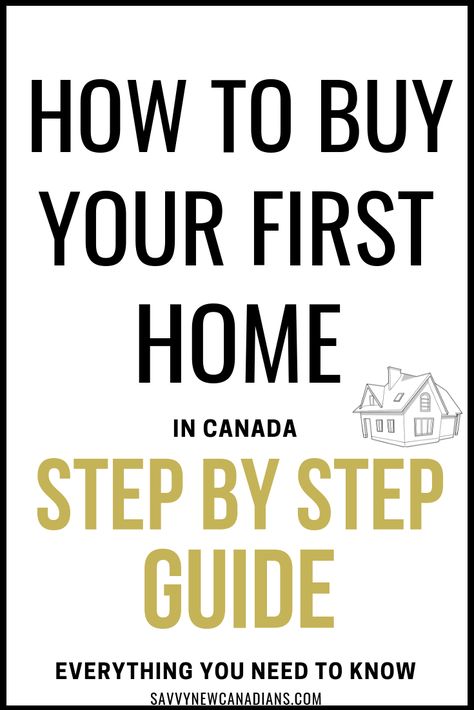 HOW TO BUY YOUR FIRST HOME

IN CANADA

STEP BY STEP GUIDE

EVERYTHING YOU NEED TO KNOW

SAVVYNEWCANADIANS.COM